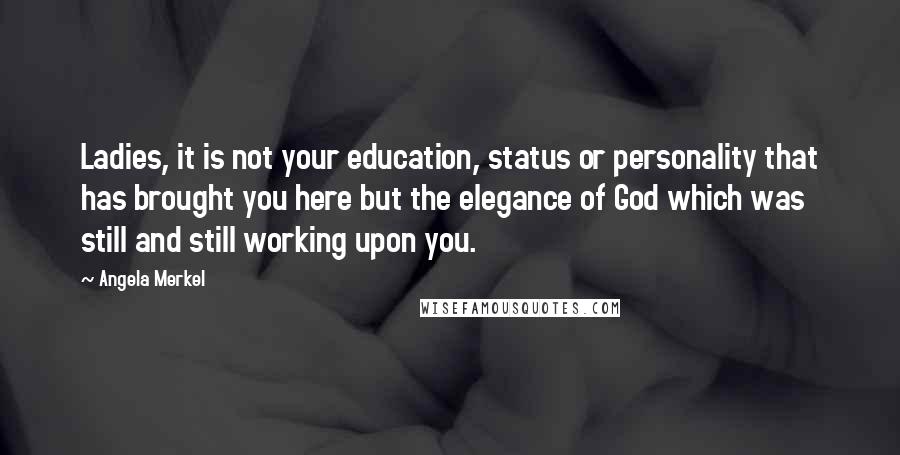 Ladies, it is not your education, status or personality that has brought you here but the elegance of God which was still and still working upon you.

~ Angela Merkel

WISEFAMOUSQUOTES.COM